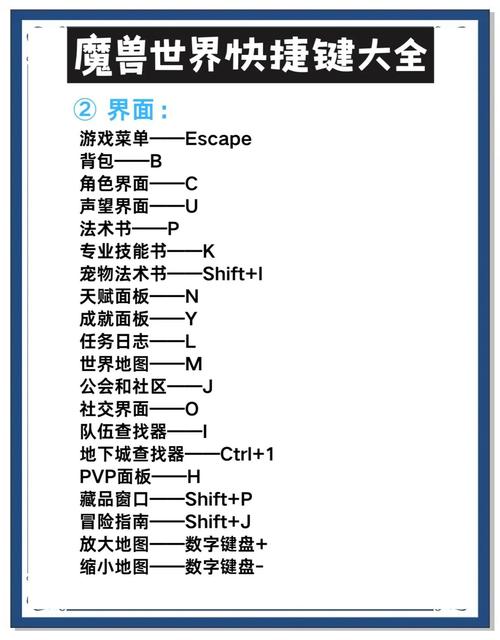 魔兽世界快捷键大全

② 界面：

游戏菜单——Escape
背包——B
角色界面——C
声望界面——U
法术书——P
专业技能书——K
宠物法术书——Shift+I
天赋面板——N
成就面板——Y
任务日志——L
世界地图——M
公会和社区——J
社交界面——O
队伍查找器——I
地下城查找器——Ctrl+1
PVP面板——H
藏品窗口——Shift+P
冒险指南——Shift+J
放大地图——数字键盘+
缩小地图——数字键盘-